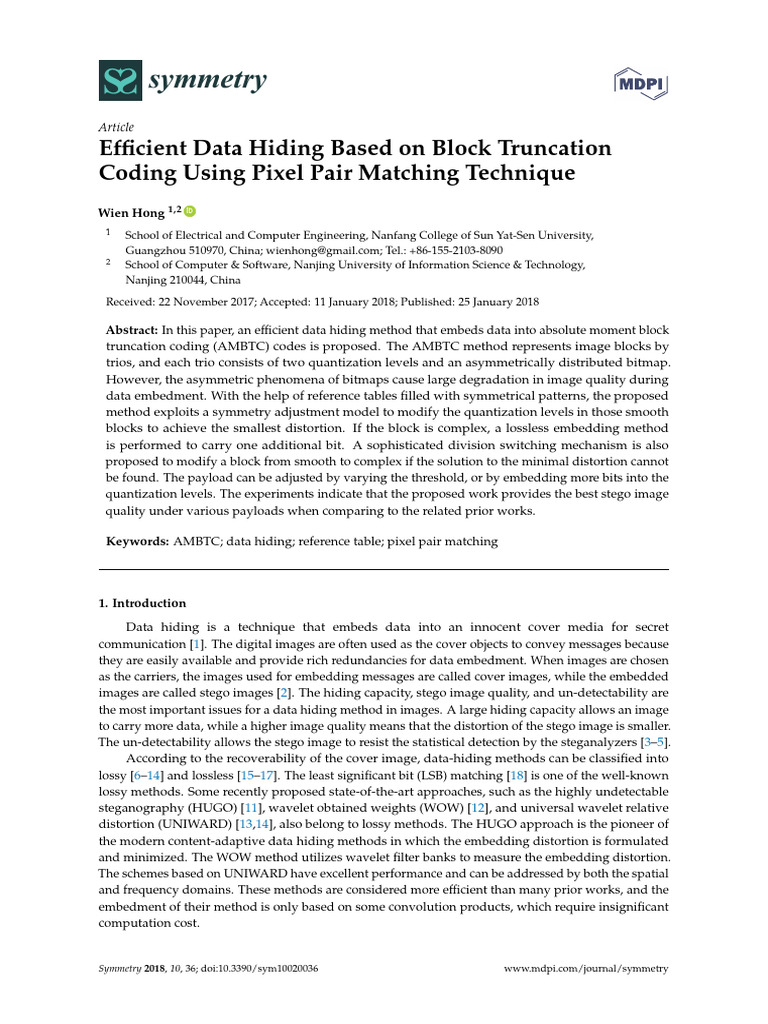 symmetry

MDPI

Article

Efficient Data Hiding Based on Block Truncation Coding Using Pixel Pair Matching Technique

Wien Hong $^{1,2}$

$^1$ School of Electrical and Computer Engineering, Nanfang College of Sun Yat-Sen University, Guangzhou 510970, China; wienhong@gmail.com; Tel.: +86-155-2103-8090

$^2$ School of Computer & Software, Nanjing University of Information Science & Technology, Nanjing 210044, China

Received: 22 November 2017; Accepted: 11 January 2018; Published: 25 January 2018

Abstract: In this paper, an efficient data hiding method that embeds data into absolute moment block truncation coding (AMBTC) codes is proposed. The AMBTC method represents image blocks by trios, and each trio consists of two quantization levels and an asymmetrically distributed bitmap. However, the asymmetric phenomena of bitmaps cause large degradation in image quality during data embedment. With the help of reference tables filled with symmetrical patterns, the proposed method exploits a symmetry adjustment model to modify the quantization levels in those smooth blocks to achieve the smallest distortion. If the block is complex, a lossless embedding method is performed to carry one additional bit. A sophisticated division switching mechanism is also proposed to modify a block from smooth to complex if the solution to the minimal distortion cannot be found. The payload can be adjusted by varying the threshold, or by embedding more bits into the quantization levels. The experiments indicate that the proposed work provides the best stego image quality under various payloads when comparing to the related prior works.

Keywords: AMBTC; data hiding; reference table; pixel pair matching

1. Introduction

Data hiding is a technique that embeds data into an innocent cover media for secret communication [1]. The digital images are often used as the cover objects to convey messages because they are easily available and provide rich redundancies for data embedment. When images are chosen as the carriers, the images used for embedding messages are called cover images, while the embedded images are called stego images [2]. The hiding capacity, stego image quality, and un-detectability are the most important issues for a data hiding method in images. A large hiding capacity allows an image to carry more data, while a higher image quality means that the distortion of the stego image is smaller. The un-detectability allows the stego image to resist the statistical detection by the steganalyzers [3–5].

According to the recoverability of the cover image, data-hiding methods can be classified into lossy [6–14] and lossless [15–17]. The least significant bit (LSB) matching [18] is one of the well-known lossy methods. Some recently proposed state-of-the-art approaches, such as the highly undetectable steganography (HUGO) [11], wavelet obtained weights (WOW) [12], and universal wavelet relative distortion (UNIWARD) [13,14], also belong to lossy methods. The HUGO approach is the pioneer of the modern content-adaptive data hiding methods in which the embedding distortion is formulated and minimized. The WOW method utilizes wavelet filter banks to measure the embedding distortion. The schemes based on UNIWARD have excellent performance and can be addressed by both the spatial and frequency domains. These methods are considered more efficient than many prior works, and the embedment of their method is only based on some convolution products, which require insignificant computation cost.

Symmetry 2018, 10, 36; doi:10.3390/sym10020036

www.mdpi.com/journal/symmetry